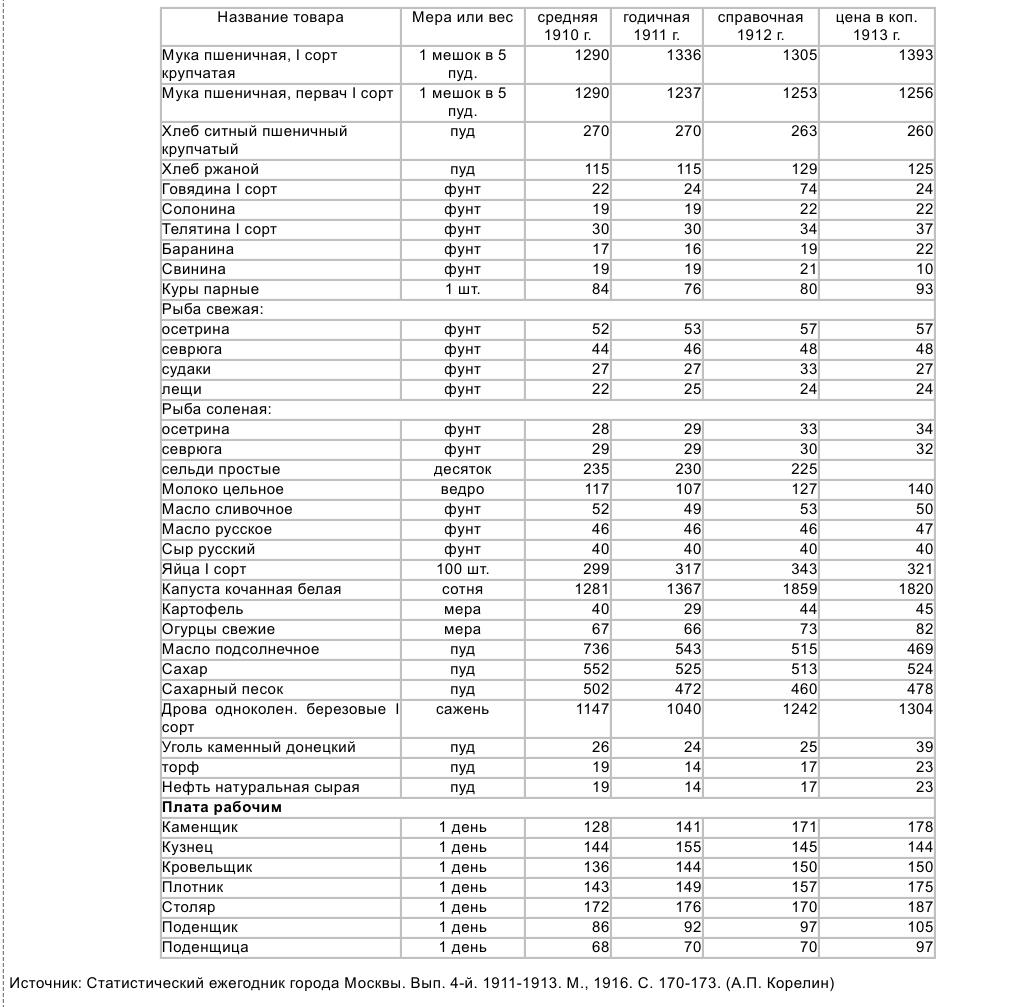 | Название товара | Мера или вес | средняя 1910 г. | годичная 1911 г. | справочная 1912 г. | цена в коп. 1913 г. |
|---|---|---|---|---|---|
| Мука пшеничная, I сорт крупчатая | 1 мешок в 5 пуд. | 1290 | 1336 | 1305 | 1393 |
| Мука пшеничная, первач I сорт | 1 мешок в 5 пуд. | 1290 | 1237 | 1253 | 1256 |
| Хлеб ситный пшеничный крупчатый | пуд | 270 | 270 | 263 | 260 |
| Хлеб ржаной | пуд | 115 | 115 | 129 | 125 |
| Говядина I сорт | фунт | 22 | 24 | 74 | 24 |
| Солонина | фунт | 19 | 19 | 22 | 22 |
| Телятина I сорт | фунт | 30 | 30 | 34 | 37 |
| Баранина | фунт | 17 | 16 | 19 | 22 |
| Свинина | фунт | 19 | 19 | 21 | 10 |
| Куры парные | 1 шт. | 84 | 76 | 80 | 93 |
| Рыба свежая: | | | | | |
| осетрина | фунт | 52 | 53 | 57 | 57 |
| севрюга | фунт | 44 | 46 | 48 | 48 |
| судаки | фунт | 27 | 27 | 33 | 27 |
| лещи | фунт | 22 | 25 | 24 | 24 |
| Рыба соленая: | | | | | |
| осетрина | фунт | 28 | 29 | 33 | 34 |
| севрюга | фунт | 29 | 29 | 30 | 32 |
| сельди простые | десяток | 235 | 230 | 225 | |
| Молоко цельное | ведро | 117 | 107 | 127 | 140 |
| Масло сливочное | фунт | 52 | 49 | 53 | 50 |
| Масло русское | фунт | 46 | 46 | 46 | 47 |
| Сыр русский | фунт | 40 | 40 | 40 | 40 |
| Яйца I сорт | 100 шт. | 299 | 317 | 343 | 321 |
| Капуста кочанная белая | сотня | 1281 | 1367 | 1859 | 1820 |
| Картофель | мера | 40 | 29 | 44 | 45 |
| Огурцы свежие | мера | 67 | 66 | 73 | 82 |
| Масло подсолнечное | пуд | 736 | 543 | 515 | 469 |
| Сахар | пуд | 552 | 525 | 513 | 524 |
| Сахарный песок | пуд | 502 | 472 | 460 | 478 |
| Дрова одноколен. березовые I сорт | сажень | 1147 | 1040 | 1242 | 1304 |
| Уголь каменный донецкий | пуд | 26 | 24 | 25 | 39 |
| торф | пуд | 19 | 14 | 17 | 23 |
| Нефть натуральная сырая | пуд | 19 | 14 | 17 | 23 |
| **Плата рабочим** | | | | | |
| Каменщик | 1 день | 128 | 141 | 171 | 178 |
| Кузнец | 1 день | 144 | 155 | 145 | 144 |
| Кровельщик | 1 день | 136 | 144 | 150 | 150 |
| Плотник | 1 день | 143 | 149 | 157 | 175 |
| Столяр | 1 день | 172 | 176 | 170 | 187 |
| Поденщик | 1 день | 86 | 92 | 97 | 105 |
| Поденщица | 1 день | 68 | 70 | 70 | 97 |

Источник: Статистический ежегодник города Москвы. Вып. 4-й. 1911-1913. М., 1916. С. 170-173. (А.П. Корелин)